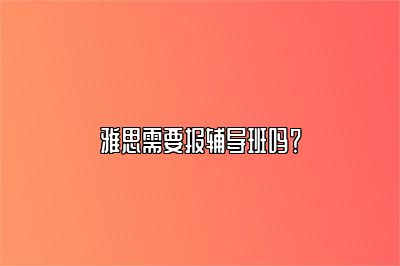 雅思需要报辅导班吗？